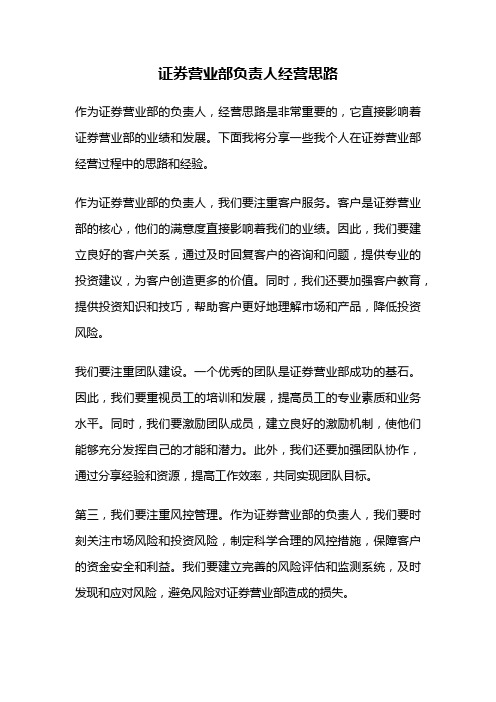 证券营业部负责人经营思路

作为证券营业部的负责人，经营思路是非常重要的，它直接影响着证券营业部的业绩和发展。下面我将分享一些我个人在证券营业部经营过程中的思路和经验。

作为证券营业部的负责人，我们要注重客户服务。客户是证券营业部的核心，他们的满意度直接影响着我们的业绩。因此，我们要建立良好的客户关系，通过及时回复客户的咨询和问题，提供专业的投资建议，为客户创造更多的价值。同时，我们还要加强客户教育，提供投资知识和技巧，帮助客户更好地理解市场和产品，降低投资风险。

我们要注重团队建设。一个优秀的团队是证券营业部成功的基石。因此，我们要重视员工的培训和发展，提高员工的专业素质和业务水平。同时，我们要激励团队成员，建立良好的激励机制，使他们能够充分发挥自己的才能和潜力。此外，我们还要加强团队协作，通过分享经验和资源，提高工作效率，共同实现团队目标。

第三，我们要注重风控管理。作为证券营业部的负责人，我们要时刻关注市场风险和投资风险，制定科学合理的风控措施，保障客户的资金安全和利益。我们要建立完善的风险评估和监测系统，及时发现和应对风险，避免风险对证券营业部造成的损失。